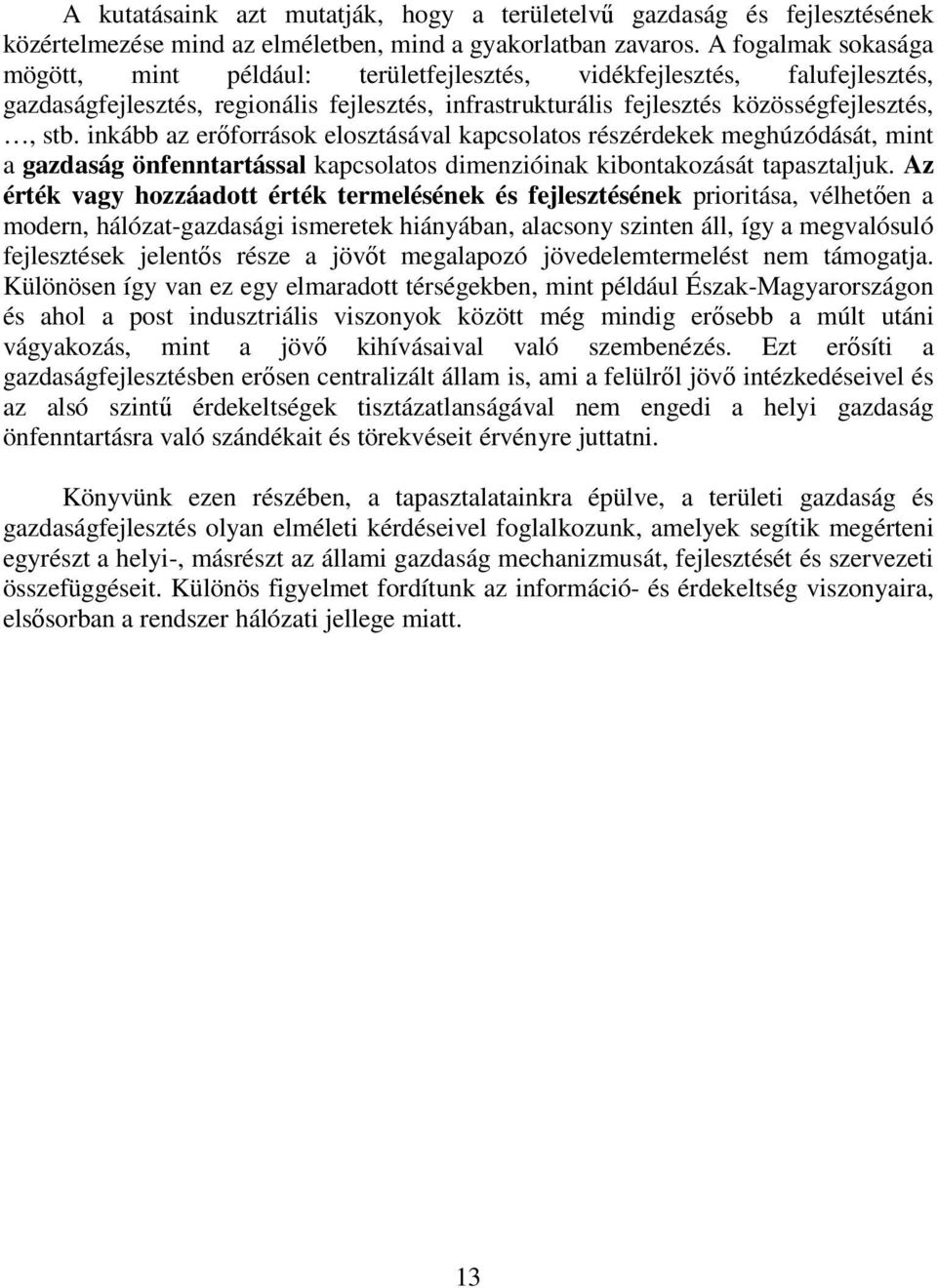 A kutatásaink azt mutatják, hogy a területelvű gazdaság és fejlesztésének közértelmezése mind az elméletben, mind a gyakorlatban zavaros. A fogalmak sokasága mögött, mint például: területfejlesztés, vidékfejlesztés, falufejlesztés, gazdaságfejlesztés, regionális fejlesztés, infrastrukturális fejlesztés közösségfejlesztés, …, stb. inkább az erőforrások elosztásával kapcsolatos részérdekek meghúzódását, mint a gazdaság önfenntartással kapcsolatos dimenzióinak kibontakozását tapasztaljuk. Az érték vagy hozzáadott érték termelésének és fejlesztésének prioritása, vélhetően a modern, hálózat-gazdasági ismeretek hiányában, alacsony szinten áll, így a megvalósuló fejlesztések jelentős része a jövőt megalapozó jövedelemtermelést nem támogatja. Különösen így van ez egy elmaradott térségekben, mint például Észak-Magyarországon és ahol a post indusztriális viszonyok között még mindig erősebb a múlt utáni vágyakozás, mint a jövő kihívásaival való szembenézés. Ezt erősíti a gazdaságfejlesztésben erősen centralizált állam is, ami a felülről jövő intézkedéseivel és az alsó szintű érdekeltségek tisztázatlanságával nem engedi a helyi gazdaság önfenntartásra való szándékait és törekvéseit érvényre juttatni.

Könyvünk ezen részében, a tapasztalatainkra épülve, a területi gazdaság és gazdaságfejlesztés olyan elméleti kérdéseivel foglalkozunk, amelyek segítik megérteni egyrészt a helyi-, másrészt az állami gazdaság mechanizmusát, fejlesztését és szervezeti összefüggéseit. Különös figyelmet fordítunk az információ- és érdekeltség viszonyaira, elsősorban a rendszer hálózati jellege miatt.

13